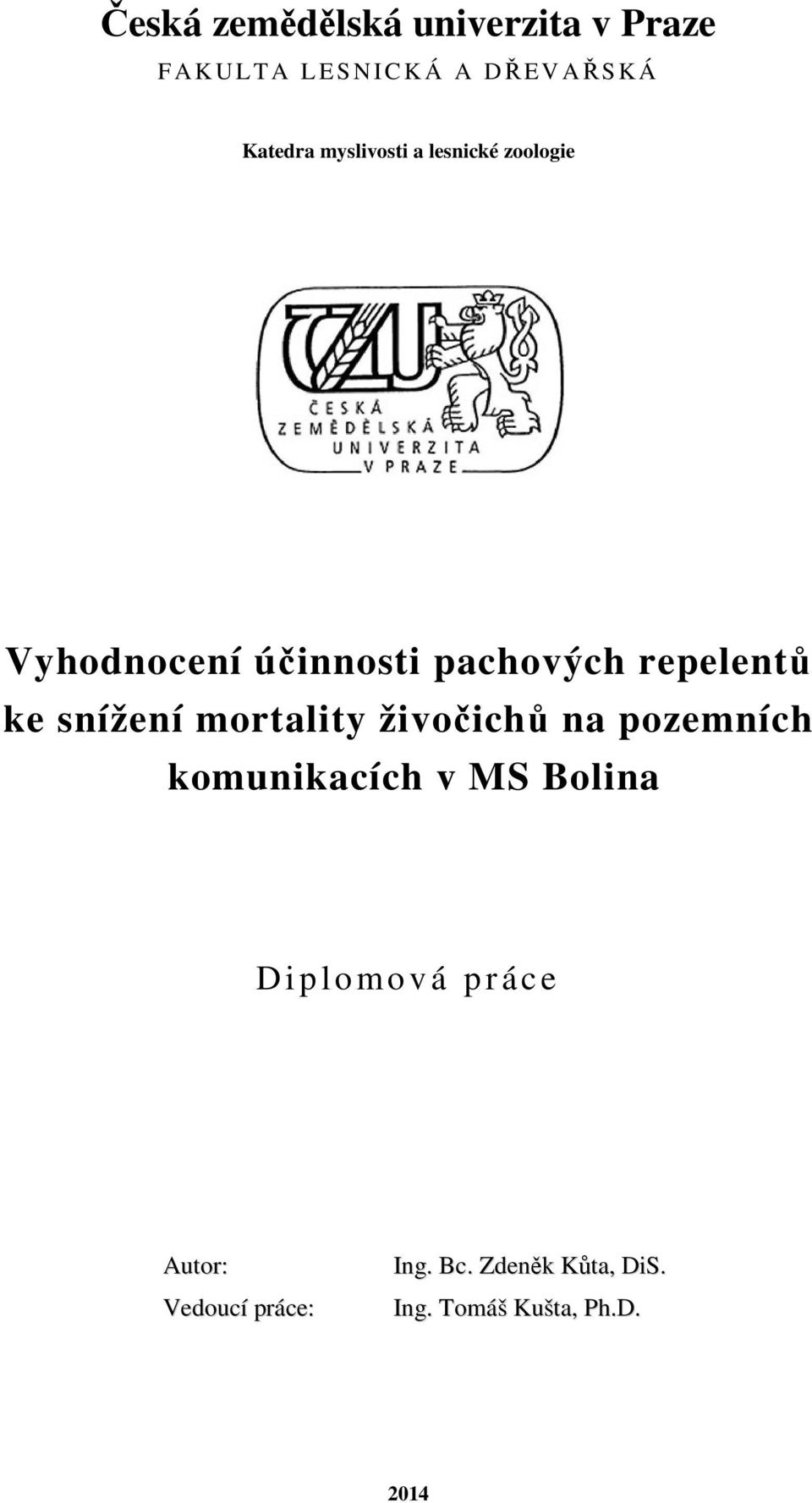 Česká zemědělská univerzita v Praze
FAKULTA LESNICKÁ A DŘEVAŘSKÁ

Katedra myslivosti a lesnické zoologie

ČZU
ČESKÁ ZEMĚDĚLSKÁ UNIVERZITA V PRAZE

Vyhodnocení účinnosti pachových repelentů ke snížení mortality živočichů na pozemních komunikacích v MS Bolina

Diplomová práce

Autor: Ing. Bc. Zdeněk Kůta, DiS.
Vedoucí práce: Ing. Tomáš Kušta, Ph.D.

2014